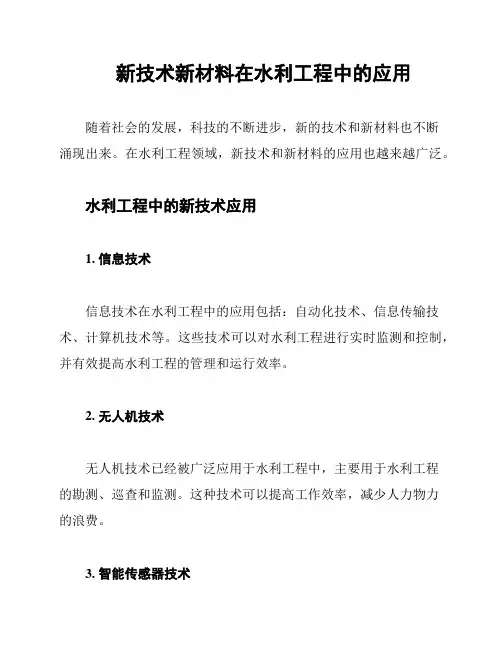 新技术新材料在水利工程中的应用

随着社会的发展，科技的不断进步，新的技术和新材料也不断涌现出来。在水利工程领域，新技术和新材料的应用也越来越广泛。

水利工程中的新技术应用

1. 信息技术

信息技术在水利工程中的应用包括：自动化技术、信息传输技术、计算机技术等。这些技术可以对水利工程进行实时监测和控制，并有效提高水利工程的管理和运行效率。

2. 无人机技术

无人机技术已经被广泛应用于水利工程中，主要用于水利工程的勘测、巡查和监测。这种技术可以提高工作效率，减少人力物力的浪费。

3. 智能传感器技术